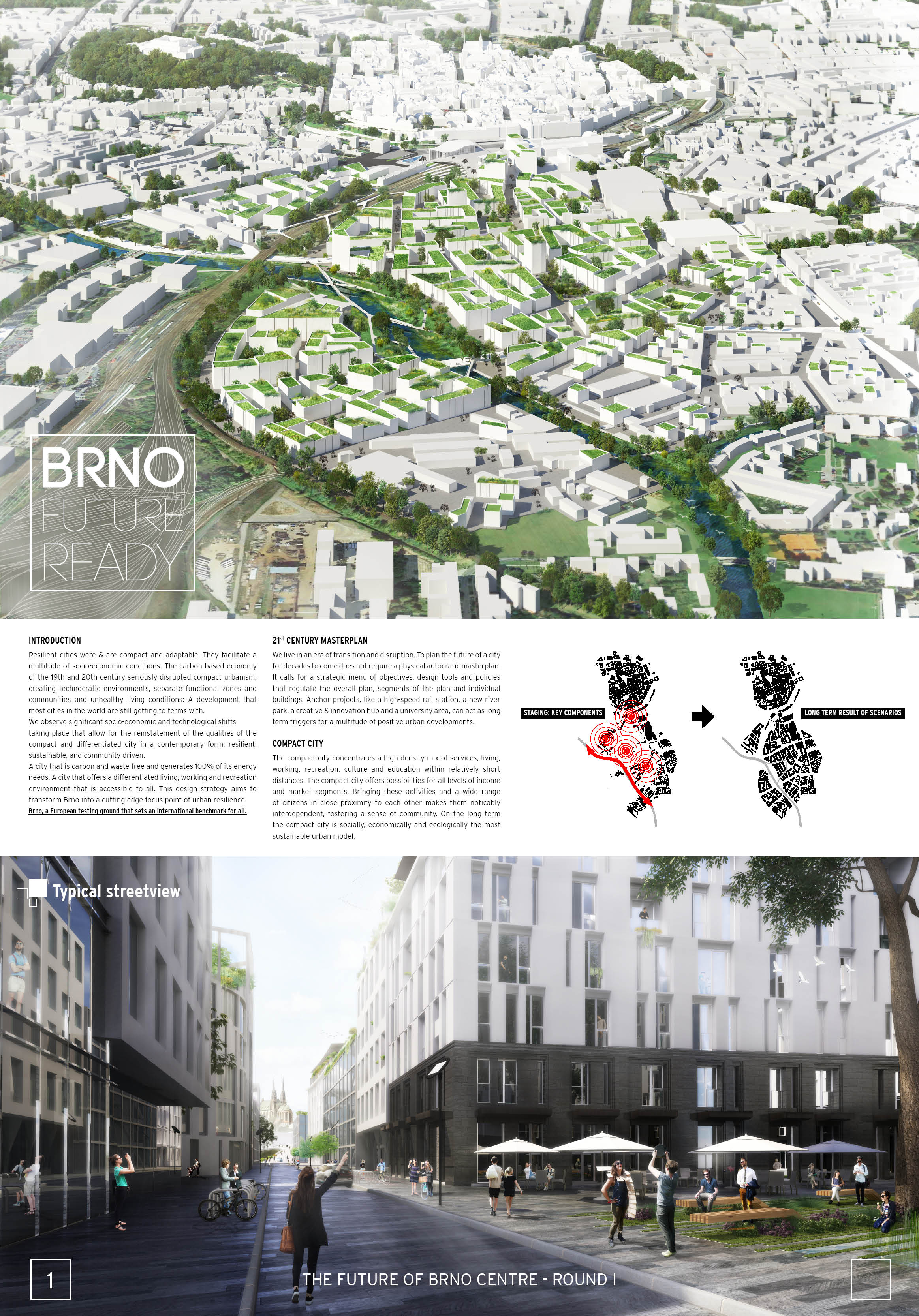 BRNO
FUTURE
READY

INTRODUCTION

Resilient cities were & are compact and adaptable. They facilitate a multitude of socio-economic conditions. The carbon based economy of the 19th and 20th century seriously disrupted compact urbanism, creating technocratic environments, separate functional zones and communities and unhealthy living conditions: A development that most cities in the world are still getting to terms with.
We observe significant socio-economic and technological shifts taking place that allow for the reinstatement of the qualities of the compact and differentiated city in a contemporary form: resilient, sustainable, and community driven.
A city that is carbon and waste free and generates 100% of its energy needs. A city that offers a differentiated living, working and recreation environment that is accessible to all. This design strategy aims to transform Brno into a cutting edge focus point of urban resilience.
Brno, a European testing ground that sets an international benchmark for all.

21$^{st}$ CENTURY MASTERPLAN

We live in an era of transition and disruption. To plan the future of a city for decades to come does not require a physical autocratic masterplan. It calls for a strategic menu of objectives, design tools and policies that regulate the overall plan, segments of the plan and individual buildings. Anchor projects, like a high-speed rail station, a new river park, a creative & innovation hub and a university area, can act as long term triggers for a multitude of positive urban developments.

COMPACT CITY

The compact city concentrates a high density mix of services, living, working, recreation, culture and education within relatively short distances. The compact city offers possibilities for all levels of income and market segments. Bringing these activities and a wide range of citizens in close proximity to each other makes them noticably interdependent, fostering a sense of community. On the long term the compact city is socially, economically and ecologically the most sustainable urban model.

STAGING: KEY COMPONENTS

LONG TERM RESULT OF SCENARIOS

Typical streetview

1

THE FUTURE OF BRNO CENTRE - ROUND I